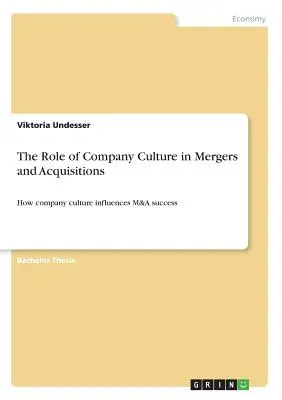 Economy

Viktoria Undesser

The Role of Company Culture in Mergers and Acquisitions

How company culture influences M&A success

Bachelor Thesis

GRIN